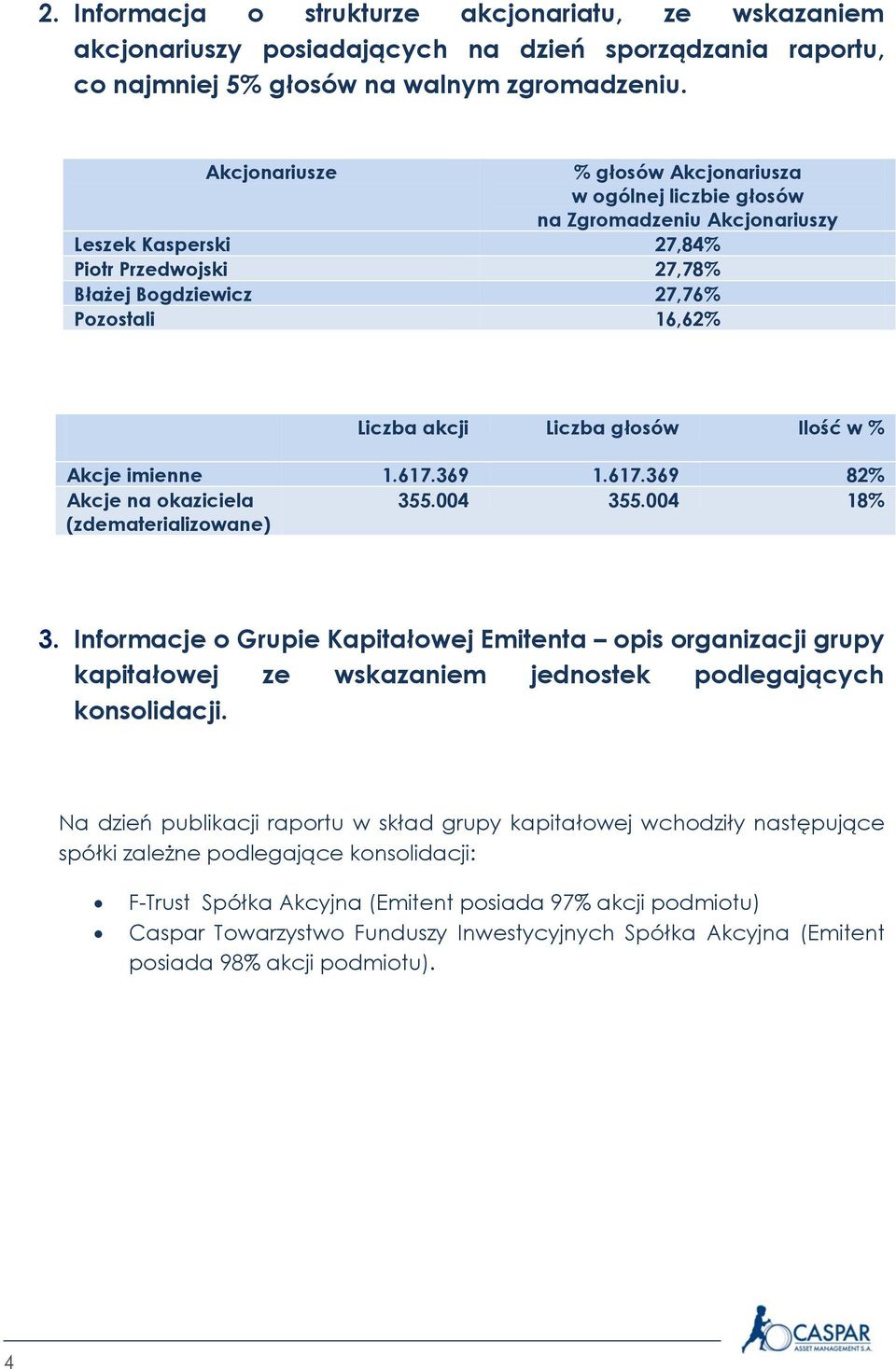 2. Informacja o strukturze akcjonariatu, ze wskazaniem akcjonariuszy posiadających na dzień sporządzania raportu, co najmniej 5% głosów na walnym zgromadzeniu.

| Akcjonariusze | % głosów Akcjonariusza w ogólnej liczbie głosów na Zgromadzeniu Akcjonariuszy |
|---|---|
| Leszek Kasperski | 27,84% |
| Piotr Przedwojski | 27,78% |
| Błażej Bogdziewicz | 27,76% |
| Pozostali | 16,62% |

| | Liczba akcji | Liczba głosów | Ilość w % |
|---|---|---|---|
| Akcje imienne | 1.617.369 | 1.617.369 | 82% |
| Akcje na okaziciela (zdematerializowane) | 355.004 | 355.004 | 18% |

3. Informacje o Grupie Kapitałowej Emitenta – opis organizacji grupy kapitałowej ze wskazaniem jednostek podlegających konsolidacji.

Na dzień publikacji raportu w skład grupy kapitałowej wchodziły następujące spółki zależne podlegające konsolidacji:

• F-Trust Spółka Akcyjna (Emitent posiada 97% akcji podmiotu)
• Caspar Towarzystwo Funduszy Inwestycyjnych Spółka Akcyjna (Emitent posiada 98% akcji podmiotu).

4

CASPAR ASSET MANAGEMENT S.A.